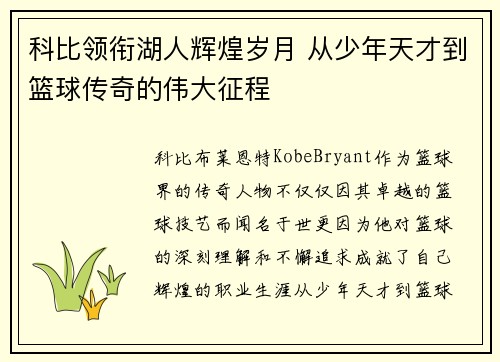 科比领衔湖人辉煌岁月 从少年天才到篮球传奇的伟大征程

科比布莱恩特KobeBryant作为篮球界的传奇人物不仅仅因其卓越的篮球技艺而闻名于世更因为他对篮球的深刻理解和不懈追求成就了自己辉煌的职业生涯从少年天才到篮球